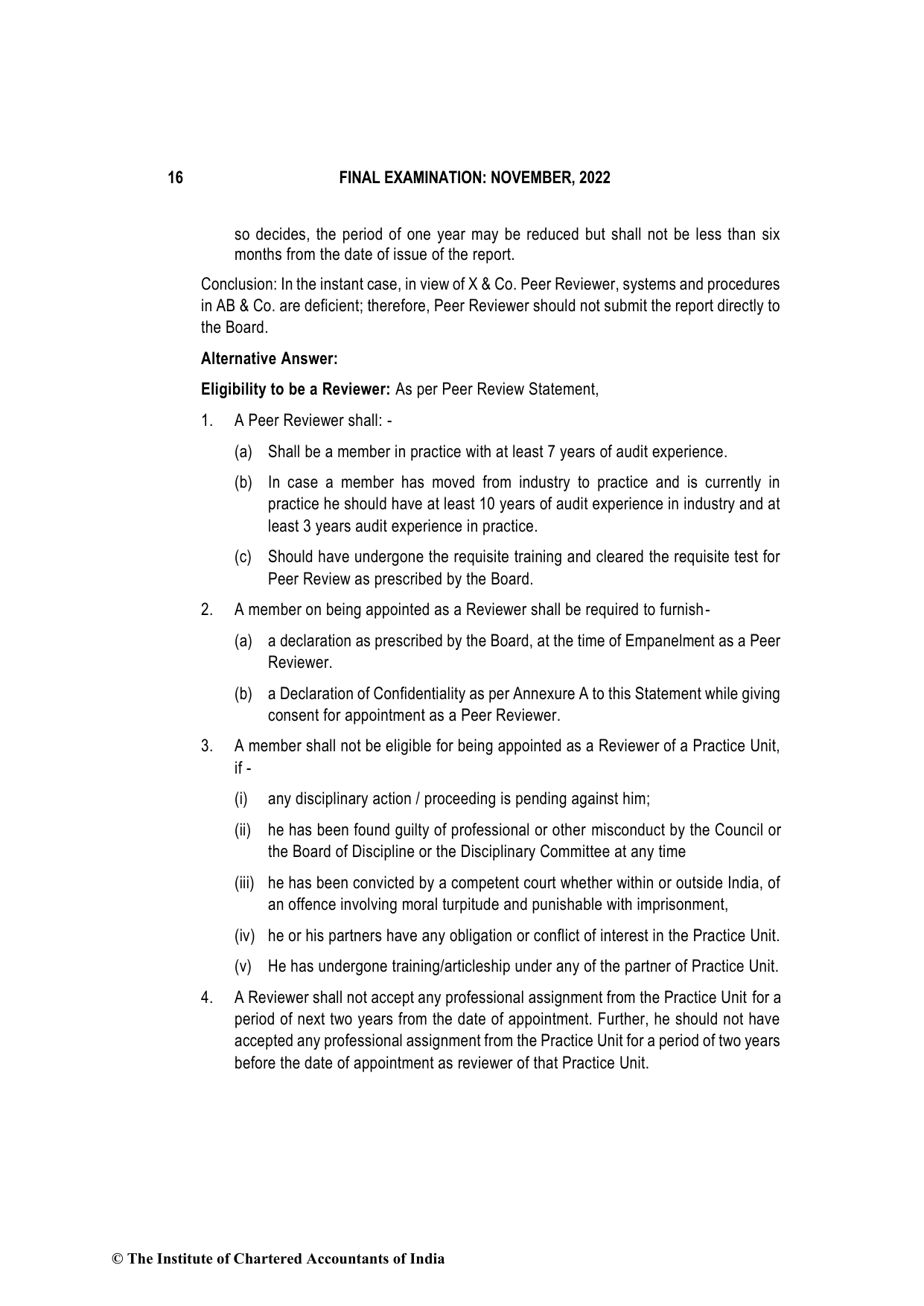 16 FINAL EXAMINATION: NOVEMBER, 2022

so decides, the period of one year may be reduced but shall not be less than six months from the date of issue of the report.

Conclusion: In the instant case, in view of X & Co. Peer Reviewer, systems and procedures in AB & Co. are deficient; therefore, Peer Reviewer should not submit the report directly to the Board.

Alternative Answer:

Eligibility to be a Reviewer: As per Peer Review Statement,

1. A Peer Reviewer shall: -

(a) Shall be a member in practice with at least 7 years of audit experience.

(b) In case a member has moved from industry to practice and is currently in practice he should have at least 10 years of audit experience in industry and at least 3 years audit experience in practice.

(c) Should have undergone the requisite training and cleared the requisite test for Peer Review as prescribed by the Board.

2. A member on being appointed as a Reviewer shall be required to furnish-

(a) a declaration as prescribed by the Board, at the time of Empanelment as a Peer Reviewer.

(b) a Declaration of Confidentiality as per Annexure A to this Statement while giving consent for appointment as a Peer Reviewer.

3. A member shall not be eligible for being appointed as a Reviewer of a Practice Unit, if -

(i) any disciplinary action / proceeding is pending against him;

(ii) he has been found guilty of professional or other misconduct by the Council or the Board of Discipline or the Disciplinary Committee at any time

(iii) he has been convicted by a competent court whether within or outside India, of an offence involving moral turpitude and punishable with imprisonment,

(iv) he or his partners have any obligation or conflict of interest in the Practice Unit.

(v) He has undergone training/articleship under any of the partner of Practice Unit.

4. A Reviewer shall not accept any professional assignment from the Practice Unit for a period of next two years from the date of appointment. Further, he should not have accepted any professional assignment from the Practice Unit for a period of two years before the date of appointment as reviewer of that Practice Unit.

© The Institute of Chartered Accountants of India